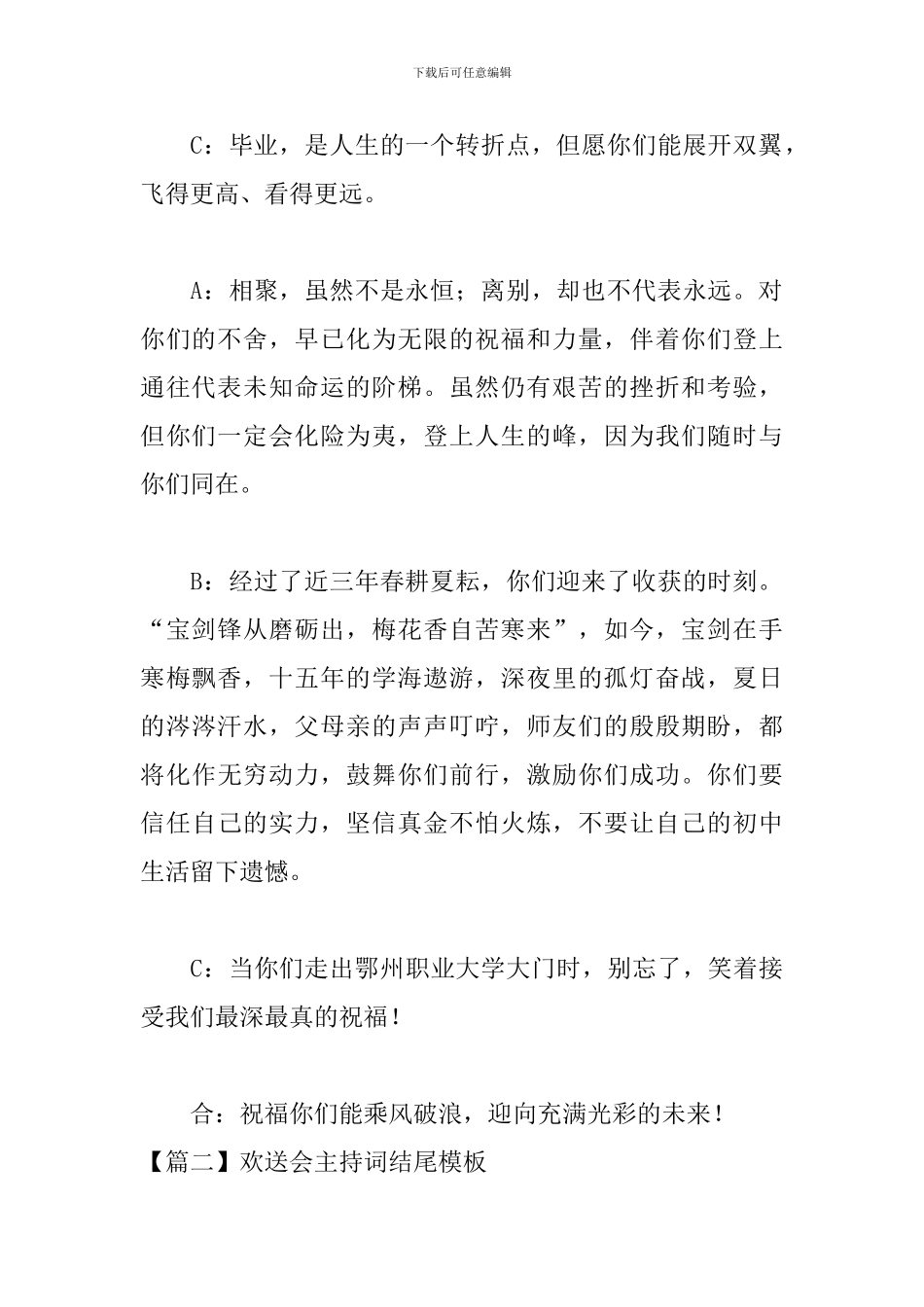 下载后可任意编辑

C：毕业，是人生的一个转折点，但愿你们能展开双翼，飞得更高、看得更远。

A：相聚，虽然不是永恒；离别，却也不代表永远。对你们的不舍，早已化为无限的祝福和力量，伴着你们登上通往代表未知命运的阶梯。虽然仍有艰苦的挫折和考验，但你们一定会化险为夷，登上人生的峰，因为我们随时与你们同在。

B：经过了近三年春耕夏耘，你们迎来了收获的时刻。“宝剑锋从磨砺出，梅花香自苦寒来”，如今，宝剑在手寒梅飘香，十五年的学海遨游，深夜里的孤灯奋战，夏日的涔涔汗水，父母亲的声声叮咛，师友们的殷殷期盼，都将化作无穷动力，鼓舞你们前行，激励你们成功。你们要信任自己的实力，坚信真金不怕火炼，不要让自己的初中生活留下遗憾。

C：当你们走出鄂州职业大学大门时，别忘了，笑着接受我们最深最真的祝福！

合：祝福你们能乘风破浪，迎向充满光彩的未来！
【篇二】欢送会主持词结尾模板